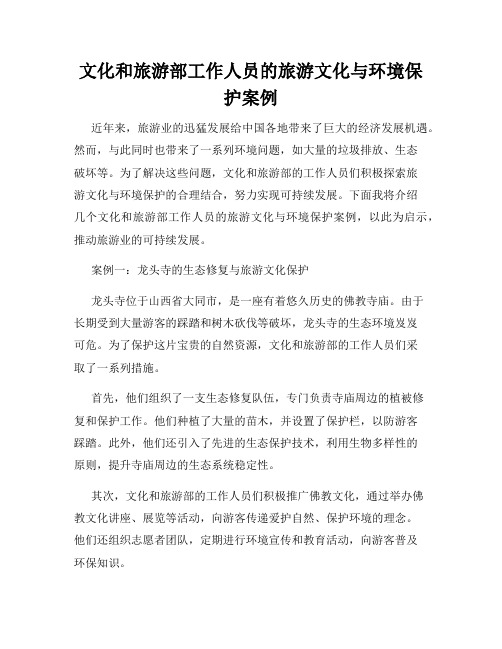 文化和旅游部工作人员的旅游文化与环境保护案例

近年来，旅游业的迅猛发展给中国各地带来了巨大的经济发展机遇。然而，与此同时也带来了一系列环境问题，如大量的垃圾排放、生态破坏等。为了解决这些问题，文化和旅游部的工作人员们积极探索旅游文化与环境保护的合理结合，努力实现可持续发展。下面我将介绍几个文化和旅游部工作人员的旅游文化与环境保护案例，以此为启示，推动旅游业的可持续发展。

案例一：龙头寺的生态修复与旅游文化保护

龙头寺位于山西省大同市，是一座有着悠久历史的佛教寺庙。由于长期受到大量游客的踩踏和树木砍伐等破坏，龙头寺的生态环境岌岌可危。为了保护这片宝贵的自然资源，文化和旅游部的工作人员们采取了一系列措施。

首先，他们组织了一支生态修复队伍，专门负责寺庙周边的植被修复和保护工作。他们种植了大量的苗木，并设置了保护栏，以防游客踩踏。此外，他们还引入了先进的生态保护技术，利用生物多样性的原则，提升寺庙周边的生态系统稳定性。

其次，文化和旅游部的工作人员们积极推广佛教文化，通过举办佛教文化讲座、展览等活动，向游客传递爱护自然、保护环境的理念。他们还组织志愿者团队，定期进行环境宣传和教育活动，向游客普及环保知识。